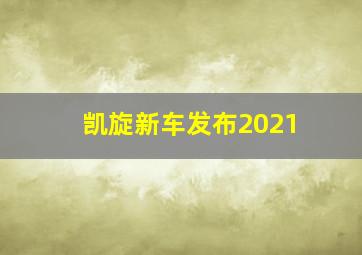 凯旋新车发布2021